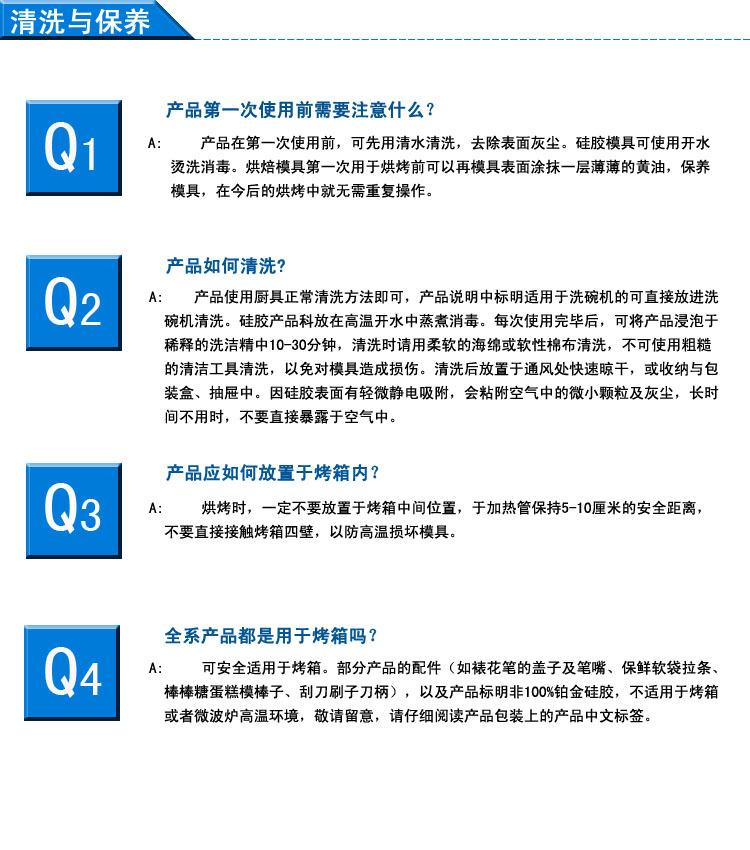 清洗与保养

Q1

产品第一次使用前需要注意什么？

A: 产品在第一次使用前，可先用清水清洗，去除表面灰尘。硅胶模具可使用开水烫洗消毒。烘焙模具第一次用于烘烤前可以再模具表面涂抹一层薄薄的黄油，保养模具，在今后的烘烤中就无需重复操作。

Q2

产品如何清洗？

A: 产品使用厨具正常清洗方法即可，产品说明中标明适用于洗碗机的可直接放进洗碗机清洗。硅胶产品科放在高温开水中蒸煮消毒。每次使用完毕后，可将产品浸泡于稀释的洗洁精中10-30分钟，清洗时请用柔软的海绵或软性棉布清洗，不可使用粗糙的清洁工具清洗，以免对模具造成损伤。清洗后放置于通风处快速晾干，或收纳与包装盒、抽屉中。因硅胶表面有轻微静电吸附，会粘附空气中的微小颗粒及灰尘，长时间不用时，不要直接暴露于空气中。

Q3

产品应如何放置于烤箱内？

A: 烘烤时，一定不要放置于烤箱中间位置，于加热管保持5-10厘米的安全距离，不要直接接触烤箱四壁，以防高温损坏模具。

Q4

全系产品都是用于烤箱吗？

A: 可安全适用于烤箱。部分产品的配件（如裱花笔的盖子及笔嘴、保鲜软袋拉条、棒棒糖蛋糕模棒子、刮刀刷子刀柄），以及产品标明非100%铂金硅胶，不适用于烤箱或者微波炉高温环境，敬请留意，请仔细阅读产品包装上的产品中文标签。